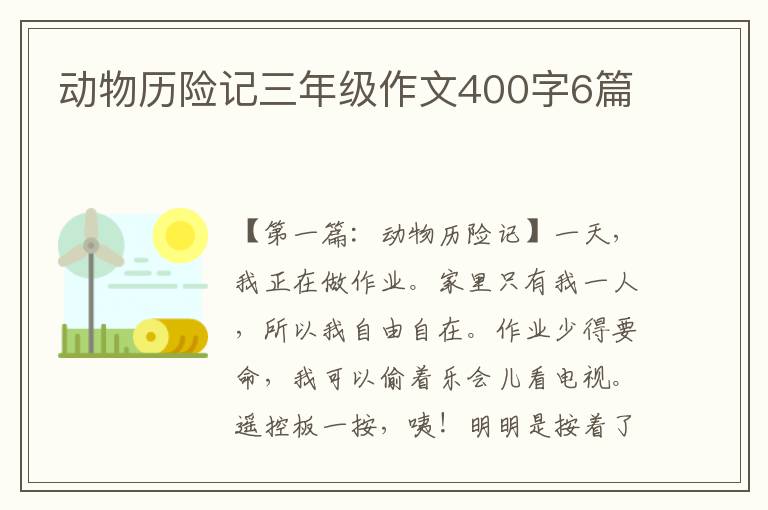 动物历险记三年级作文400字6篇

【第一篇：动物历险记】一天，我正在做作业。家里只有我一人，所以我自由自在。作业少得要命，我可以偷着乐会儿看电视。遥控板一按，咦！明明是按着了